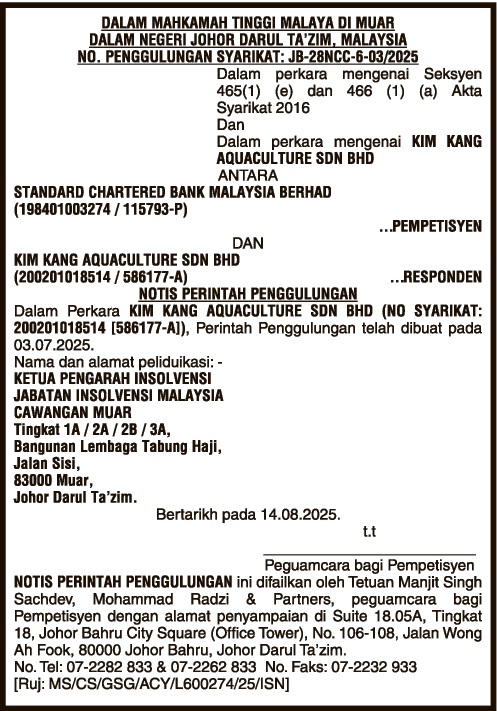 DALAM MAHKAMAH TINGGI MALAYA DI MUAR
DALAM NEGERI JOHOR DARUL TA'ZIM, MALAYSIA
NO. PENGGULUNGAN SYARIKAT: JB-28NCC-6-03/2025

Dalam perkara mengenai Seksyen 465(1) (e) dan 466 (1) (a) Akta Syarikat 2016
Dan
Dalam perkara mengenai KIM KANG AQUACULTURE SDN BHD
ANTARA

STANDARD CHARTERED BANK MALAYSIA BERHAD
(198401003274 / 115793-P)
...PEMPETISYEN

DAN

KIM KANG AQUACULTURE SDN BHD
(200201018514 / 586177-A)
...RESPONDEN

NOTIS PERINTAH PENGGULUNGAN

Dalam Perkara KIM KANG AQUACULTURE SDN BHD (NO SYARIKAT: 200201018514 [586177-A]), Perintah Penggulungan telah dibuat pada 03.07.2025.

Nama dan alamat peliduikasi: -
KETUA PENGARAH INSOLVENSI
JABATAN INSOLVENSI MALAYSIA
CAWANGAN MUAR
Tingkat 1A / 2A / 2B / 3A,
Bangunan Lembaga Tabung Haji,
Jalan Sisi,
83000 Muar,
Johor Darul Ta'zim.

Bertarikh pada 14.08.2025.

t.t

Peguamcara bagi Pempetisyen

NOTIS PERINTAH PENGGULUNGAN ini difailkan oleh Tetuan Manjit Singh Sachdev, Mohammad Radzi & Partners, peguamcara bagi Pempetisyen dengan alamat penyampaian di Suite 18.05A, Tingkat 18, Johor Bahru City Square (Office Tower), No. 106-108, Jalan Wong Ah Fook, 80000 Johor Bahru, Johor Darul Ta'zim.
No. Tel: 07-2282 833 & 07-2262 833 No. Faks: 07-2232 933
[Ruj: MS/CS/GSG/ACY/L600274/25/ISN]